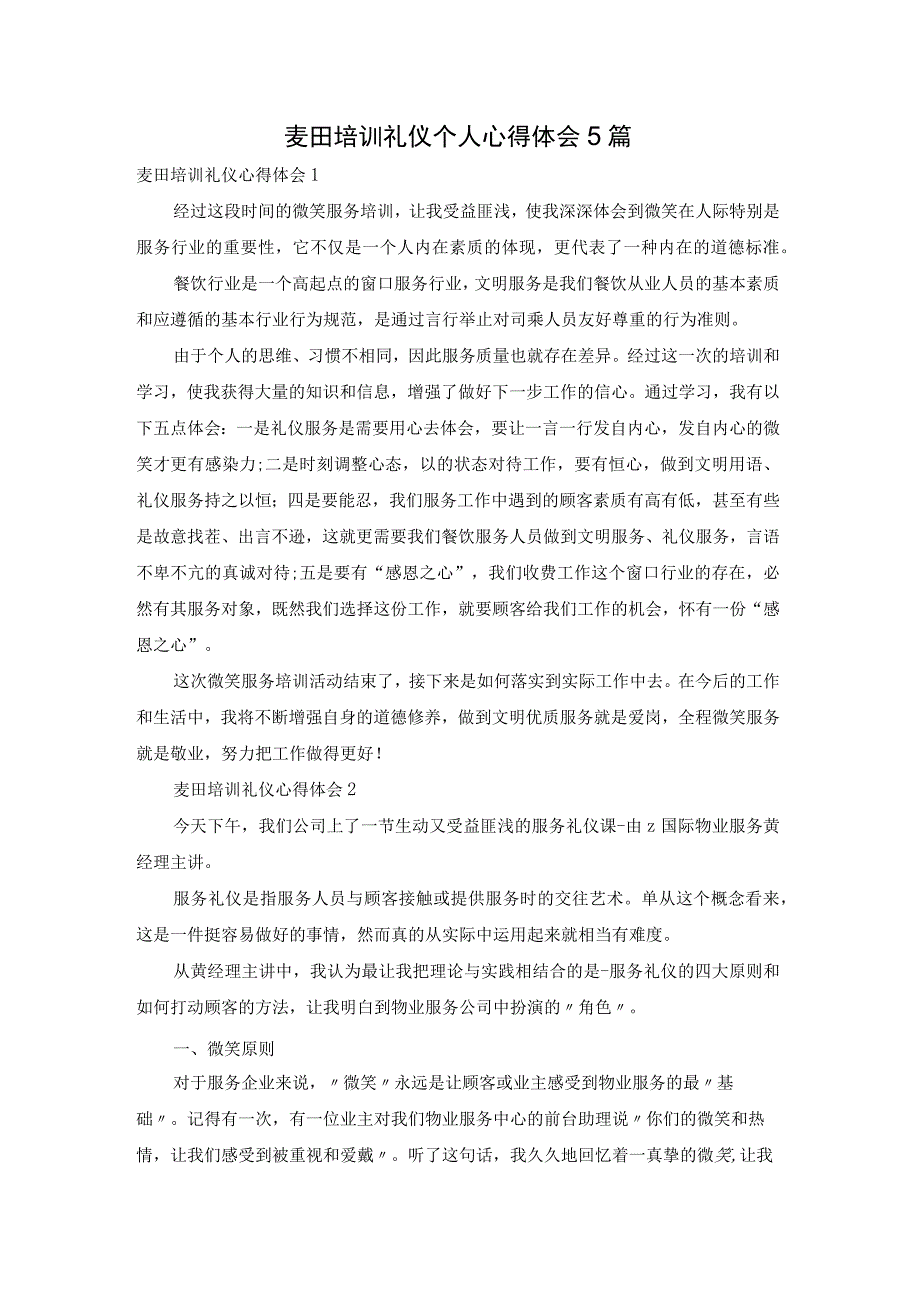 麦田培训礼仪个人心得体会5篇

麦田培训礼仪心得体会1

经过这段时间的微笑服务培训，让我受益匪浅，使我深深体会到微笑在人际特别是服务行业的重要性，它不仅是一个人内在素质的体现，更代表了一种内在的道德标准。

餐饮行业是一个高起点的窗口服务行业，文明服务是我们餐饮从业人员的基本素质和应遵循的基本行业行为规范，是通过言行举止对司乘人员友好尊重的行为准则。

由于个人的思维、习惯不相同，因此服务质量也就存在差异。经过这一次的培训和学习，使我获得大量的知识和信息，增强了做好下一步工作的信心。通过学习，我有以下五点体会：一是礼仪服务是需要用心去体会，要让一言一行发自内心，发自内心的微笑才更有感染力;二是时刻调整心态，以的状态对待工作，要有恒心，做到文明用语、礼仪服务持之以恒；四是要能忍，我们服务工作中遇到的顾客素质有高有低，甚至有些是故意找茬、出言不逊，这就更需要我们餐饮服务人员做到文明服务、礼仪服务，言语不卑不亢的真诚对待;五是要有“感恩之心”，我们收费工作这个窗口行业的存在，必然有其服务对象，既然我们选择这份工作，就要顾客给我们工作的机会，怀有一份“感恩之心”。

这次微笑服务培训活动结束了，接下来是如何落实到实际工作中去。在今后的工作和生活中，我将不断增强自身的道德修养，做到文明优质服务就是爱岗，全程微笑服务就是敬业，努力把工作做得更好！

麦田培训礼仪心得体会2

今天下午，我们公司上了一节生动又受益匪浅的服务礼仪课-由z国际物业服务黄经理主讲。

服务礼仪是指服务人员与顾客接触或提供服务时的交往艺术。单从这个概念看来，这是一件挺容易做好的事情，然而真的从实际中运用起来就相当有难度。

从黄经理主讲中，我认为最让我把理论与实践相结合的是-服务礼仪的四大原则和如何打动顾客的方法，让我明白到物业服务公司中扮演的〃角色〃。

一、微笑原则

对于服务企业来说，〃微笑〃永远是让顾客或业主感受到物业服务的最〃基础〃。记得有一次，有一位业主对我们物业服务中心的前台助理说〃你们的微笑和热情，让我们感受到被重视和爱戴〃。听了这句话，我久久地回忆着一真挚的微笑,让我